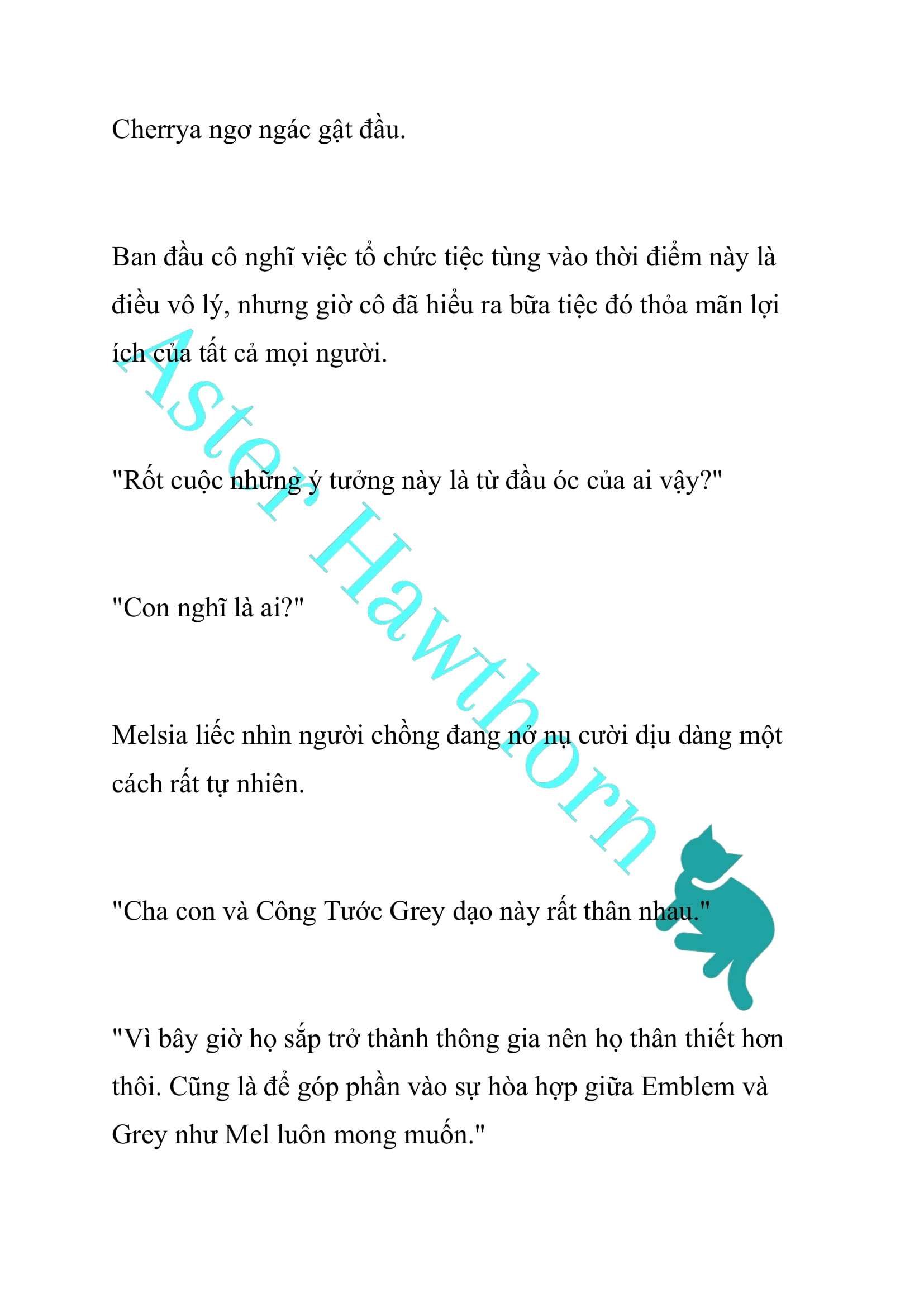 Cherrya ngơ ngác gật đầu.

Ban đầu cô nghĩ việc tổ chức tiệc tùng vào thời điểm này là điều vô lý, nhưng giờ cô đã hiểu ra bữa tiệc đó thỏa mãn lợi ích của tất cả mọi người.

"Rốt cuộc những ý tưởng này là từ đầu óc của ai vậy?"

"Con nghĩ là ai?"

Melsia liếc nhìn người chồng đang nở nụ cười dịu dàng một cách rất tự nhiên.

"Cha con và Công Tước Grey dạo này rất thân nhau."

"Vì bây giờ họ sắp trở thành thông gia nên họ thân thiết hơn thôi. Cũng là để góp phần vào sự hòa hợp giữa Emblem và Grey như Mel luôn mong muốn."

Aster Hawthorn